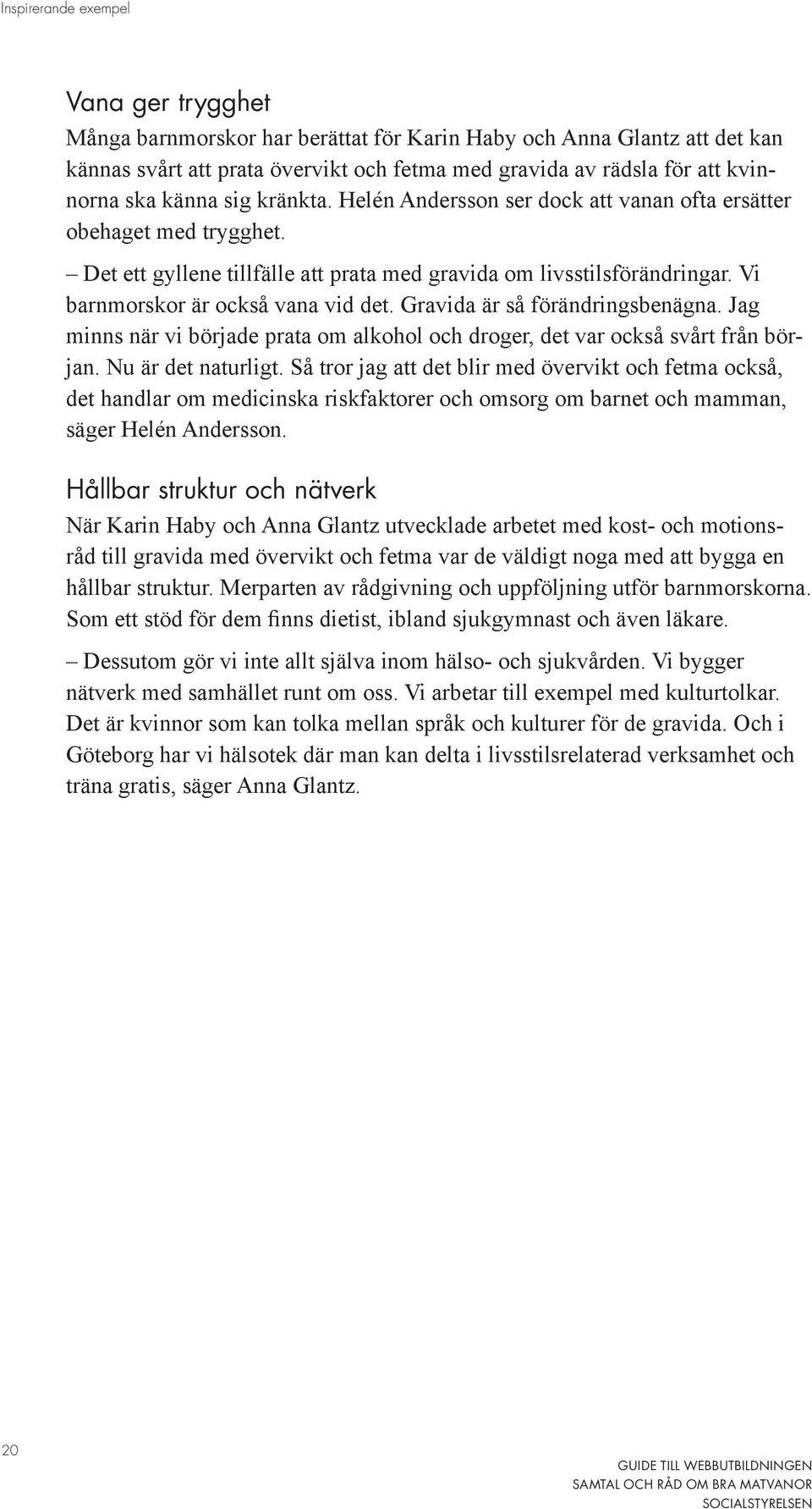 Inspirerande exempel

Vana ger trygghet

Många barnmorskor har berättat för Karin Haby och Anna Glantz att det kan kännas svårt att prata övervikt och fetma med gravida av rädsla för att kvinnorna ska känna sig kränkta. Helén Andersson ser dock att vanan ofta ersätter obehaget med trygghet.

– Det ett gyllene tillfälle att prata med gravida om livsstilsförändringar. Vi barnmorskor är också vana vid det. Gravida är så förändringsbenägna. Jag minns när vi började prata om alkohol och droger, det var också svårt från början. Nu är det naturligt. Så tror jag att det blir med övervikt och fetma också, det handlar om medicinska riskfaktorer och omsorg om barnet och mamman, säger Helén Andersson.

Hållbar struktur och nätverk

När Karin Haby och Anna Glantz utvecklade arbetet med kost- och motionsråd till gravida med övervikt och fetma var de väldigt noga med att bygga en hållbar struktur. Merparten av rådgivning och uppföljning utför barnmorskorna. Som ett stöd för dem finns dietist, ibland sjukgymnast och även läkare.

– Dessutom gör vi inte allt själva inom hälso- och sjukvården. Vi bygger nätverk med samhället runt om oss. Vi arbetar till exempel med kulturtolkar. Det är kvinnor som kan tolka mellan språk och kulturer för de gravida. Och i Göteborg har vi hälsotek där man kan delta i livsstilsrelaterad verksamhet och träna gratis, säger Anna Glantz.

20

GUIDE TILL WEBBUTBILDNINGEN
SAMTAL OCH RÅD OM BRA MATVANOR
SOCIALSTYRELSEN